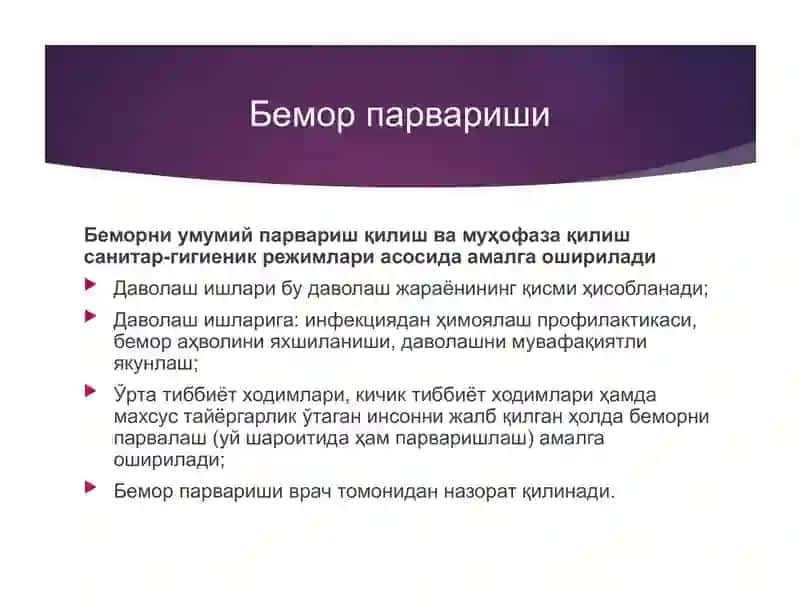 Бемор парвариши

Беморни умумий парвариш қилиш ва муҳофаза қилиш санитар-гигиеник режимлари асосида амалга оширилади

Даволаш ишлари бу даволаш жараёнининг қисми ҳисобланади;

Даволаш ишларига: инфекциядан ҳимоялаш профилактикаси, бемор аҳволини яхшиланиши, даволашни мувафақиятли якунлаш;

Ўрта тиббиёт ходимлари, кичик тиббиёт ходимлари ҳамда махсус тайёргарлик ўтаган инсонни жалб қилган ҳолда беморни парвалаш (уй шароитида ҳам парваришлаш) амалга оширилади;

Бемор парвариши врач томонидан назорат қилинади.